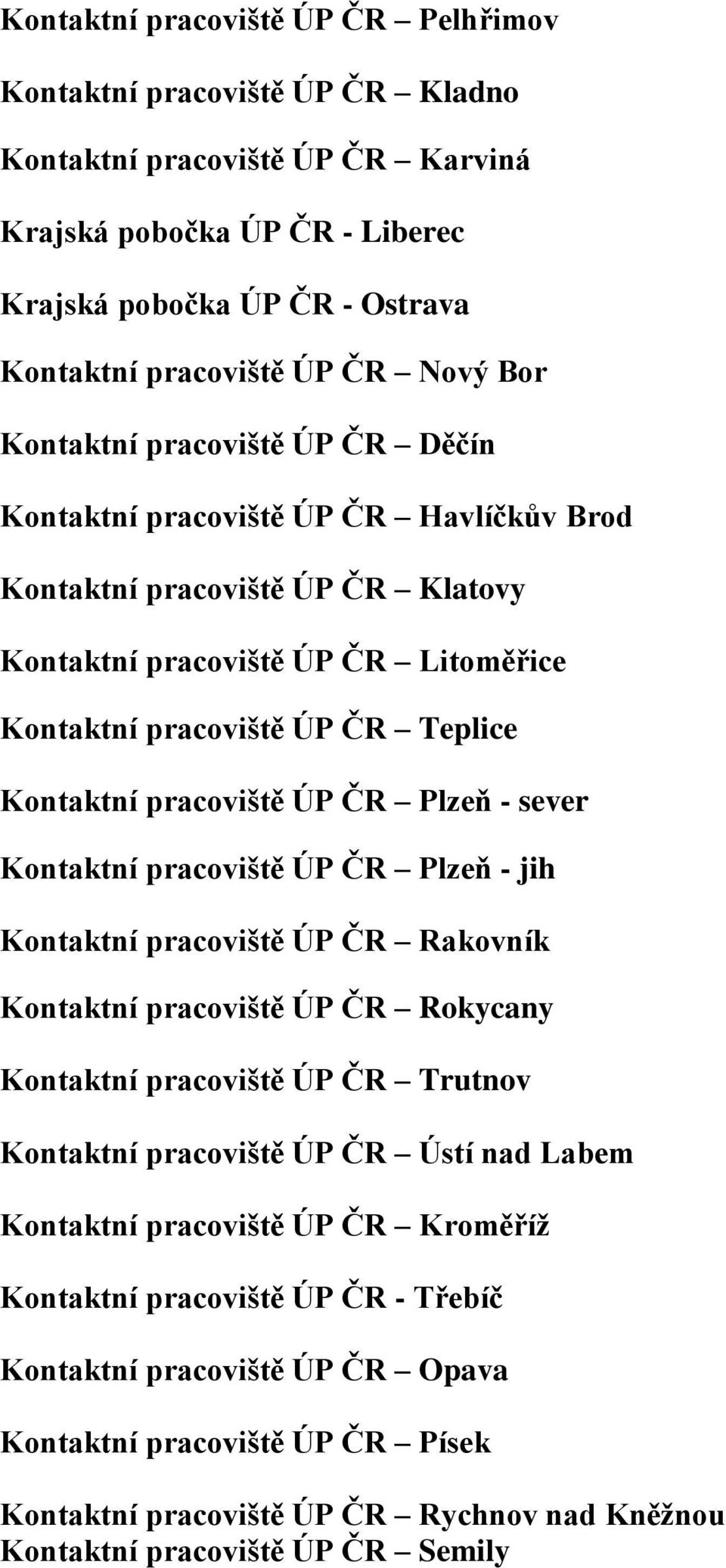 Kontaktní pracoviště ÚP ČR – Pelhřimov

Kontaktní pracoviště ÚP ČR – Kladno

Kontaktní pracoviště ÚP ČR – Karviná

Krajská pobočka ÚP ČR - Liberec

Krajská pobočka ÚP ČR - Ostrava

Kontaktní pracoviště ÚP ČR – Nový Bor

Kontaktní pracoviště ÚP ČR – Děčín

Kontaktní pracoviště ÚP ČR – Havlíčkův Brod

Kontaktní pracoviště ÚP ČR – Klatovy

Kontaktní pracoviště ÚP ČR – Litoměřice

Kontaktní pracoviště ÚP ČR – Teplice

Kontaktní pracoviště ÚP ČR – Plzeň - sever

Kontaktní pracoviště ÚP ČR – Plzeň - jih

Kontaktní pracoviště ÚP ČR – Rakovník

Kontaktní pracoviště ÚP ČR – Rokycany

Kontaktní pracoviště ÚP ČR – Trutnov

Kontaktní pracoviště ÚP ČR – Ústí nad Labem

Kontaktní pracoviště ÚP ČR – Kroměříž

Kontaktní pracoviště ÚP ČR - Třebíč

Kontaktní pracoviště ÚP ČR – Opava

Kontaktní pracoviště ÚP ČR – Písek

Kontaktní pracoviště ÚP ČR – Rychnov nad Kněžnou
Kontaktní pracoviště ÚP ČR – Semily